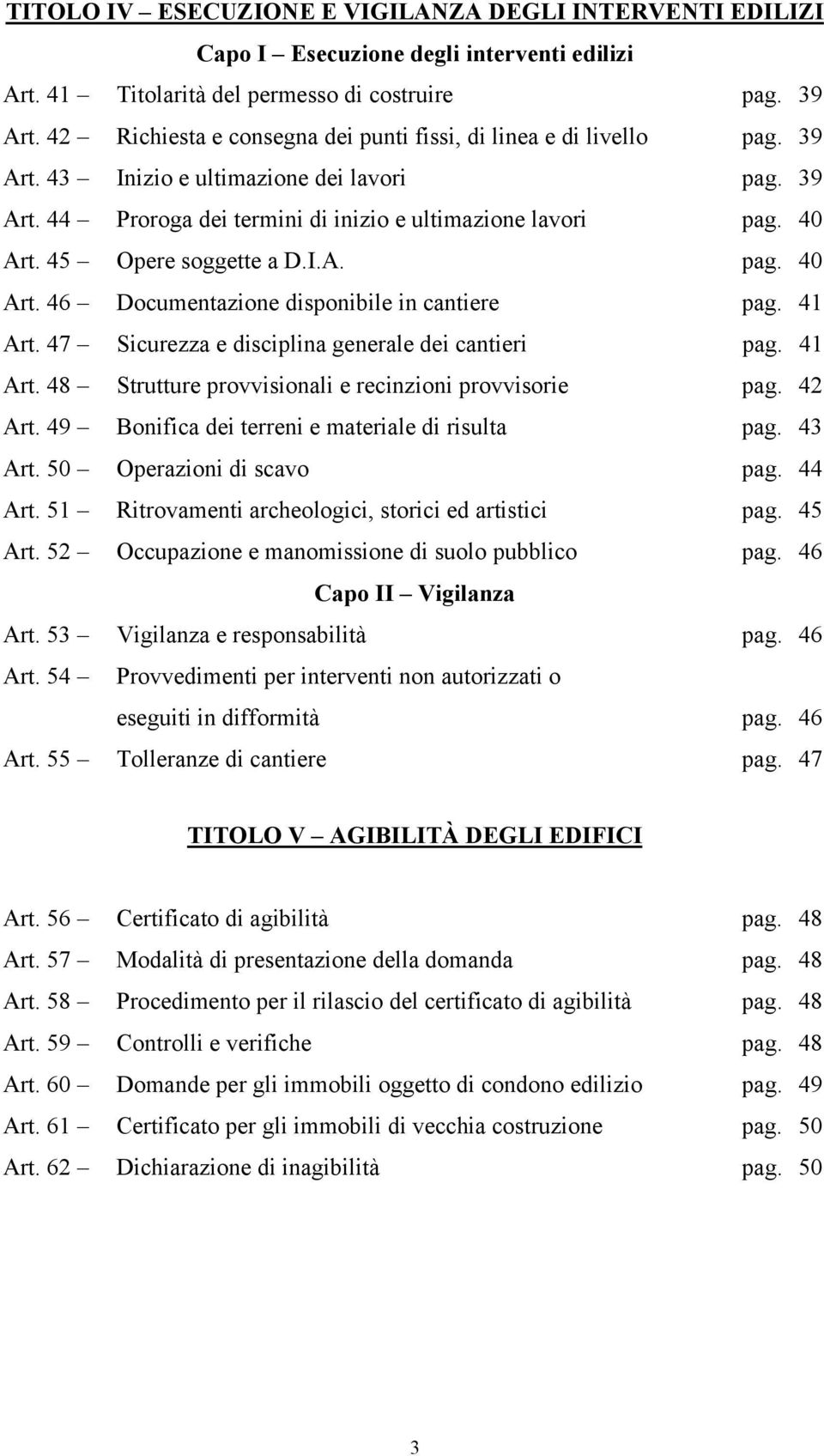 TITOLO IV – ESECUZIONE E VIGILANZA DEGLI INTERVENTI EDILIZI

Capo I – Esecuzione degli interventi edilizi

Art. 41 – Titolarità del permesso di costruire pag. 39
Art. 42 – Richiesta e consegna dei punti fissi, di linea e di livello pag. 39
Art. 43 – Inizio e ultimazione dei lavori pag. 39
Art. 44 – Proroga dei termini di inizio e ultimazione lavori pag. 40
Art. 45 – Opere soggette a D.I.A. pag. 40
Art. 46 – Documentazione disponibile in cantiere pag. 41
Art. 47 – Sicurezza e disciplina generale dei cantieri pag. 41
Art. 48 – Strutture provvisionali e recinzioni provvisorie pag. 42
Art. 49 – Bonifica dei terreni e materiale di risulta pag. 43
Art. 50 – Operazioni di scavo pag. 44
Art. 51 – Ritrovamenti archeologici, storici ed artistici pag. 45
Art. 52 – Occupazione e manomissione di suolo pubblico pag. 46

Capo II – Vigilanza

Art. 53 – Vigilanza e responsabilità pag. 46
Art. 54 – Provvedimenti per interventi non autorizzati o eseguiti in difformità pag. 46
Art. 55 – Tolleranze di cantiere pag. 47

TITOLO V – AGIBILITÀ DEGLI EDIFICI

Art. 56 – Certificato di agibilità pag. 48
Art. 57 – Modalità di presentazione della domanda pag. 48
Art. 58 – Procedimento per il rilascio del certificato di agibilità pag. 48
Art. 59 – Controlli e verifiche pag. 48
Art. 60 – Domande per gli immobili oggetto di condono edilizio pag. 49
Art. 61 – Certificato per gli immobili di vecchia costruzione pag. 50
Art. 62 – Dichiarazione di inagibilità pag. 50

3